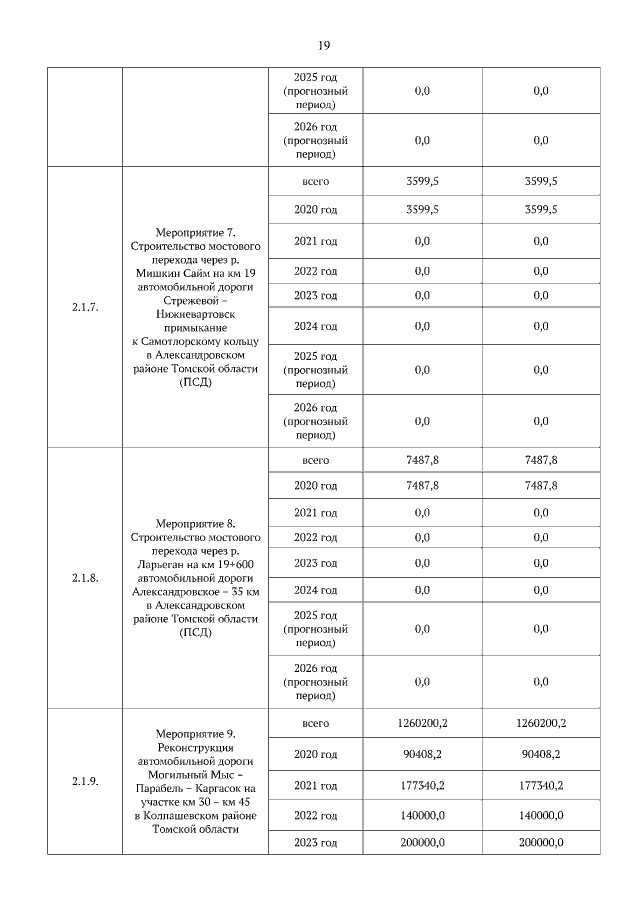 19

| | | | | |
|---|---|---|---|---|
| | | 2025 год (прогнозный период) | 0,0 | 0,0 |
| | | 2026 год (прогнозный период) | 0,0 | 0,0 |
| 2.1.7. | Мероприятие 7. Строительство мостового перехода через р. Мишкин Сайм на км 19 автомобильной дороги Стрежевой – Нижневартовск примыкание к Самотлорскому кольцу в Александровском районе Томской области (ПСД) | всего | 3599,5 | 3599,5 |
| | | 2020 год | 3599,5 | 3599,5 |
| | | 2021 год | 0,0 | 0,0 |
| | | 2022 год | 0,0 | 0,0 |
| | | 2023 год | 0,0 | 0,0 |
| | | 2024 год | 0,0 | 0,0 |
| | | 2025 год (прогнозный период) | 0,0 | 0,0 |
| | | 2026 год (прогнозный период) | 0,0 | 0,0 |
| 2.1.8. | Мероприятие 8. Строительство мостового перехода через р. Ларьеган на км 19+600 автомобильной дороги Александровское – 35 км в Александровском районе Томской области (ПСД) | всего | 7487,8 | 7487,8 |
| | | 2020 год | 7487,8 | 7487,8 |
| | | 2021 год | 0,0 | 0,0 |
| | | 2022 год | 0,0 | 0,0 |
| | | 2023 год | 0,0 | 0,0 |
| | | 2024 год | 0,0 | 0,0 |
| | | 2025 год (прогнозный период) | 0,0 | 0,0 |
| | | 2026 год (прогнозный период) | 0,0 | 0,0 |
| 2.1.9. | Мероприятие 9. Реконструкция автомобильной дороги Могильный Мыс – Парабель – Каргасок на участке км 30 – км 45 в Колпашевском районе Томской области | всего | 1260200,2 | 1260200,2 |
| | | 2020 год | 90408,2 | 90408,2 |
| | | 2021 год | 177340,2 | 177340,2 |
| | | 2022 год | 140000,0 | 140000,0 |
| | | 2023 год | 200000,0 | 200000,0 |